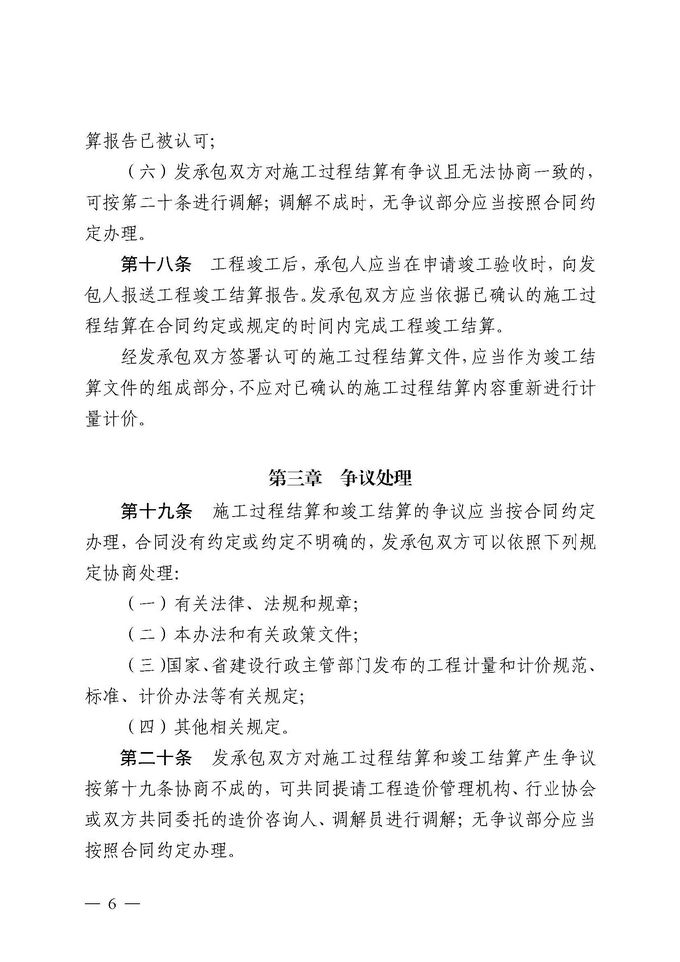 算报告已被认可;

（六）发承包双方对施工过程结算有争议且无法协商一致的，可按第二十条进行调解；调解不成时，无争议部分应当按照合同约定办理。

第十八条　工程竣工后，承包人应当在申请竣工验收时，向发包人报送工程竣工结算报告。发承包双方应当依据已确认的施工过程结算在合同约定或规定的时间内完成工程竣工结算。

经发承包双方签署认可的施工过程结算文件，应当作为竣工结算文件的组成部分，不应对已确认的施工过程结算内容重新进行计量计价。

第三章　争议处理

第十九条　施工过程结算和竣工结算的争议应当按合同约定办理，合同没有约定或约定不明确的，发承包双方可以依照下列规定协商处理:

（一）有关法律、法规和规章;

（二）本办法和有关政策文件;

（三）国家、省建设行政主管部门发布的工程计量和计价规范、标准、计价办法等有关规定;

（四）其他相关规定。

第二十条　发承包双方对施工过程结算和竣工结算产生争议按第十九条协商不成的，可共同提请工程造价管理机构、行业协会或双方共同委托的造价咨询人、调解员进行调解；无争议部分应当按照合同约定办理。

— 6 —